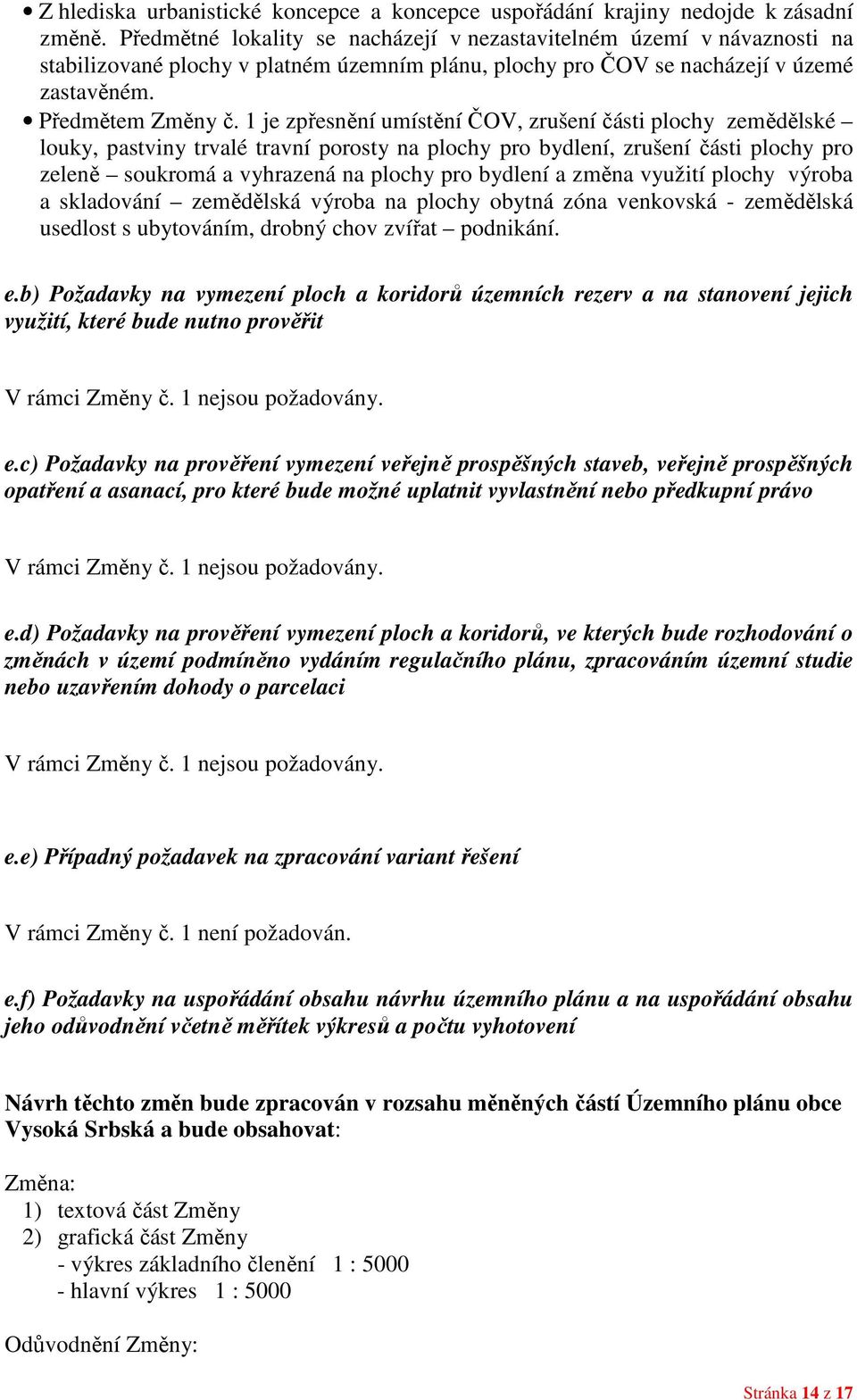 • Z hlediska urbanistické koncepce a koncepce uspořádání krajiny nedojde k zásadní změně. Předmětné lokality se nacházejí v nezastavitelném území v návaznosti na stabilizované plochy v platném územním plánu, plochy pro ČOV se nacházejí v územé zastavěném.
• Předmětem Změny č. 1 je zpřesnění umístění ČOV, zrušení části plochy zemědělské – louky, pastviny trvalé travní porosty na plochy pro bydlení, zrušení části plochy pro zeleně – soukromá a vyhrazená na plochy pro bydlení a změna využití plochy výroba a skladování – zemědělská výroba na plochy obytná zóna venkovská - zemědělská usedlost s ubytováním, drobný chov zvířat – podnikání.

e.b) Požadavky na vymezení ploch a koridorů územních rezerv a na stanovení jejich využití, které bude nutno prověřit

V rámci Změny č. 1 nejsou požadovány.

e.c) Požadavky na prověření vymezení veřejně prospěšných staveb, veřejně prospěšných opatření a asanací, pro které bude možné uplatnit vyvlastnění nebo předkupní právo

V rámci Změny č. 1 nejsou požadovány.

e.d) Požadavky na prověření vymezení ploch a koridorů, ve kterých bude rozhodování o změnách v území podmíněno vydáním regulačního plánu, zpracováním územní studie nebo uzavřením dohody o parcelaci

V rámci Změny č. 1 nejsou požadovány.

e.e) Případný požadavek na zpracování variant řešení

V rámci Změny č. 1 není požadován.

e.f) Požadavky na uspořádání obsahu návrhu územního plánu a na uspořádání obsahu jeho odůvodnění včetně měřítek výkresů a počtu vyhotovení

Návrh těchto změn bude zpracován v rozsahu měněných částí Územního plánu obce Vysoká Srbská a bude obsahovat:

Změna:
1) textová část Změny
2) grafická část Změny
- výkres základního členění 1 : 5000
- hlavní výkres 1 : 5000

Odůvodnění Změny:

Stránka 14 z 17